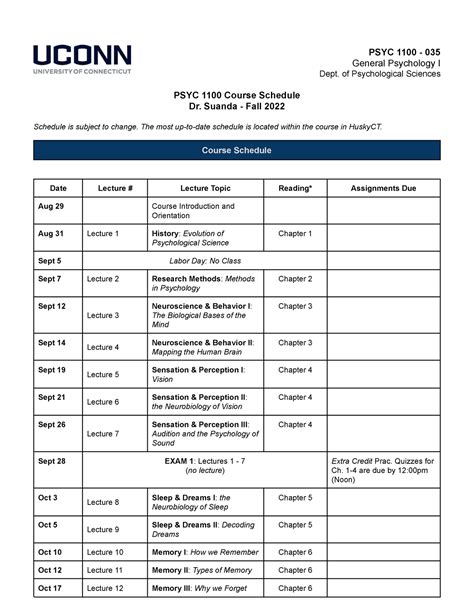 UCONN
UNIVERSITY OF CONNECTICUT

PSYC 1100 - 035
General Psychology I
Dept. of Psychological Sciences

PSYC 1100 Course Schedule
Dr. Suanda - Fall 2022

Schedule is subject to change. The most up-to-date schedule is located within the course in HuskyCT.

Course Schedule

| Date | Lecture # | Lecture Topic | Reading* | Assignments Due |
|---|---|---|---|---|
| Aug 29 | | Course Introduction and Orientation | | |
| Aug 31 | Lecture 1 | History: Evolution of Psychological Science | Chapter 1 | |
| Sept 5 | Labor Day: No Class | | | |
| Sept 7 | Lecture 2 | Research Methods: Methods in Psychology | Chapter 2 | |
| Sept 12 | Lecture 3 | Neuroscience & Behavior I: The Biological Bases of the Mind | Chapter 3 | |
| Sept 14 | Lecture 4 | Neuroscience & Behavior II: Mapping the Human Brain | Chapter 3 | |
| Sept 19 | Lecture 5 | Sensation & Perception I: Vision | Chapter 4 | |
| Sept 21 | Lecture 6 | Sensation & Perception II: the Neurobiology of Vision | Chapter 4 | |
| Sept 26 | Lecture 7 | Sensation & Perception III: Audition and the Psychology of Sound | Chapter 4 | |
| Sept 28 | EXAM 1: Lectures 1 - 7 (no lecture) | | | Extra Credit Prac. Quizzes for Ch. 1-4 are due by 12:00pm (Noon) |
| Oct 3 | Lecture 8 | Sleep & Dreams I: the Neurobiology of Sleep | Chapter 5 | |
| Oct 5 | Lecture 9 | Sleep & Dreams II: Decoding Dreams | Chapter 5 | |
| Oct 10 | Lecture 10 | Memory I: How we Remember | Chapter 6 | |
| Oct 12 | Lecture 11 | Memory II: Types of Memory | Chapter 6 | |
| Oct 17 | Lecture 12 | Memory III: Why we Forget | Chapter 6 | |